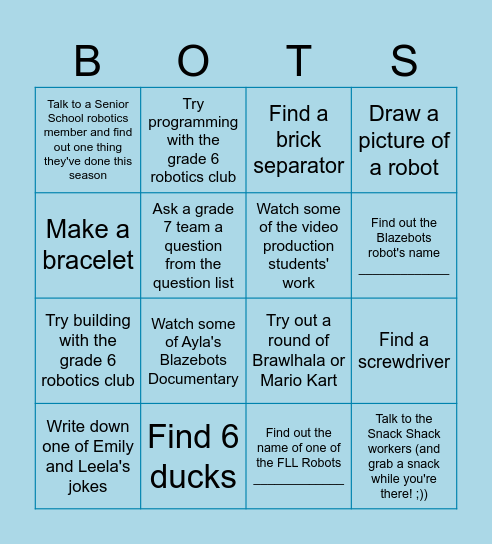 | B | O | T | S |
|---|---|---|---|
| Talk to a Senior School robotics member and find out one thing they've done this season | Try programming with the grade 6 robotics club | Find a brick separator | Draw a picture of a robot |
| Make a bracelet | Ask a grade 7 team a question from the question list | Watch some of the video production students' work | Find out the Blazebots robot's name ____________ |
| Try building with the grade 6 robotics club | Watch some of Ayla's Blazebots Documentary | Try out a round of Brawlhala or Mario Kart | Find a screwdriver |
| Write down one of Emily and Leela's jokes | Find 6 ducks | Find out the name of one of the FLL Robots ____________ | Talk to the Snack Shack workers (and grab a snack while you're there! ;)) |